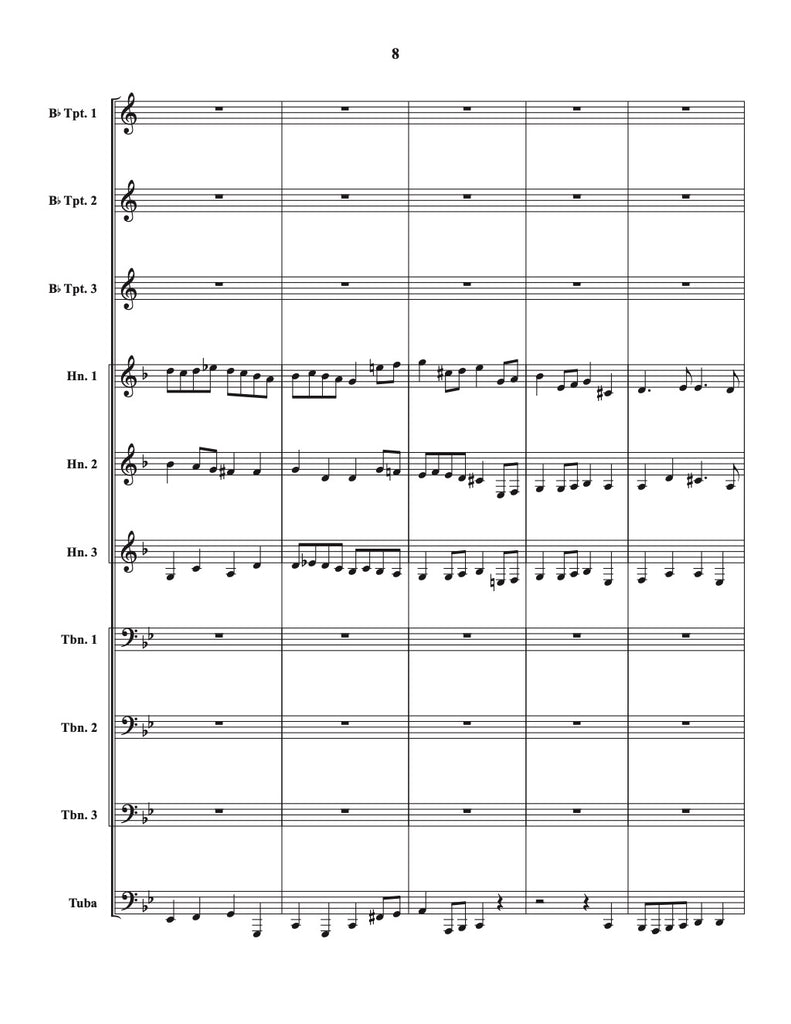 8

B♭ Tpt. 1

B♭ Tpt. 2

B♭ Tpt. 3

Hn. 1

Hn. 2

Hn. 3

Tbn. 1

Tbn. 2

Tbn. 3

Tuba